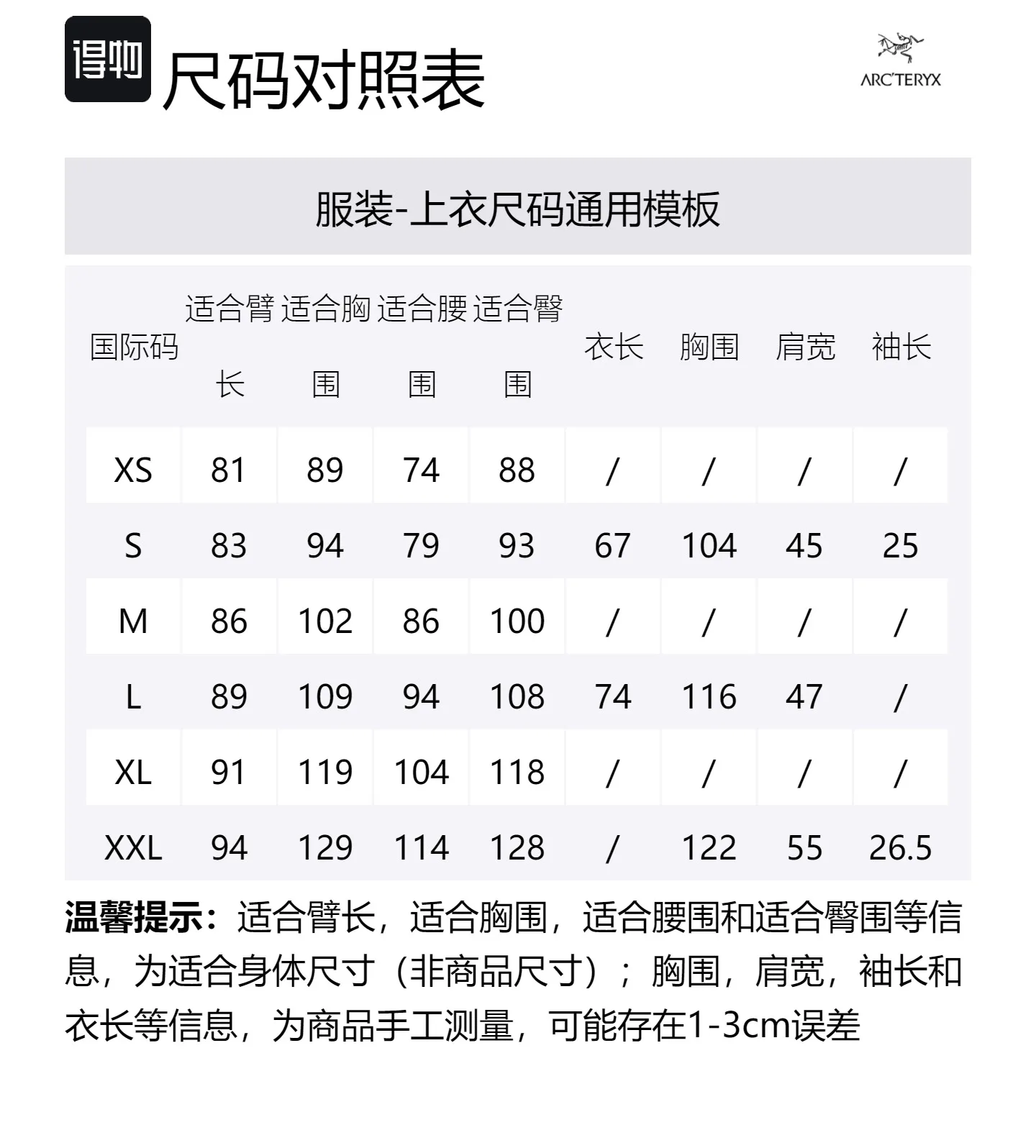 得物 尺码对照表

ARC'TERYX

服装-上衣尺码通用模板

| 国际码 | 适合臂长 | 适合胸围 | 适合腰围 | 适合臀围 | 衣长 | 胸围 | 肩宽 | 袖长 |
|---|---|---|---|---|---|---|---|---|
| XS | 81 | 89 | 74 | 88 | / | / | / | / |
| S | 83 | 94 | 79 | 93 | 67 | 104 | 45 | 25 |
| M | 86 | 102 | 86 | 100 | / | / | / | / |
| L | 89 | 109 | 94 | 108 | 74 | 116 | 47 | / |
| XL | 91 | 119 | 104 | 118 | / | / | / | / |
| XXL | 94 | 129 | 114 | 128 | / | 122 | 55 | 26.5 |

温馨提示：适合臂长，适合胸围，适合腰围和适合臀围等信息，为适合身体尺寸（非商品尺寸）；胸围，肩宽，袖长和衣长等信息，为商品手工测量，可能存在1-3cm误差